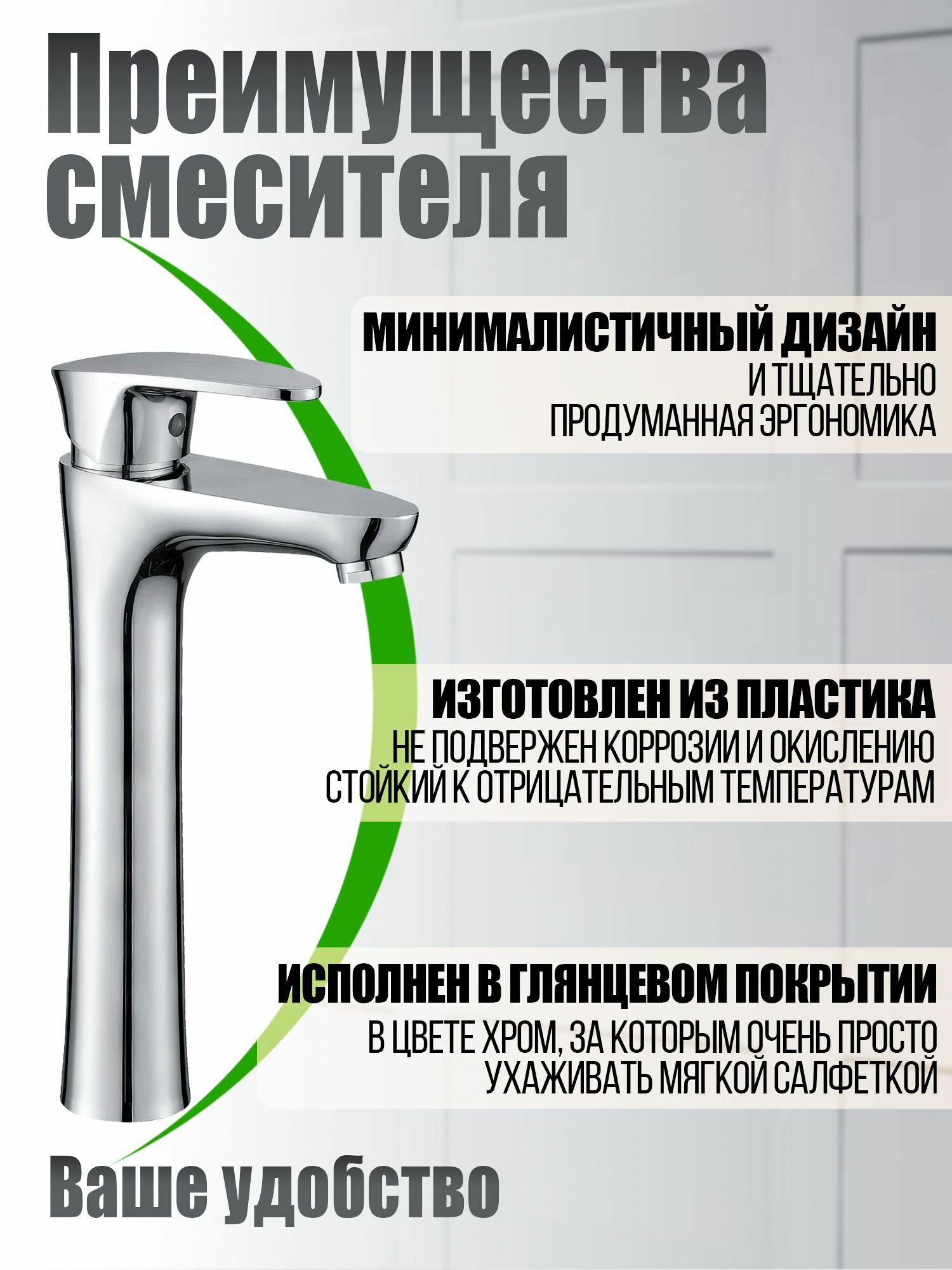 Преимущества смесителя

МИНИМАЛИСТИЧНЫЙ ДИЗАЙН
И ТЩАТЕЛЬНО ПРОДУМАННАЯ ЭРГОНОМИКА

ИЗГОТОВЛЕН ИЗ ПЛАСТИКА
НЕ ПОДВЕРЖЕН КОРРОЗИИ И ОКИСЛЕНИЮ СТОЙКИЙ К ОТРИЦАТЕЛЬНЫМ ТЕМПЕРАТУРАМ

ИСПОЛНЕН В ГЛЯНЦЕВОМ ПОКРЫТИИ
В ЦВЕТЕ ХРОМ, ЗА КОТОРЫМ ОЧЕНЬ ПРОСТО УХАЖИВАТЬ МЯГКОЙ САЛФЕТКОЙ

Ваше удобство